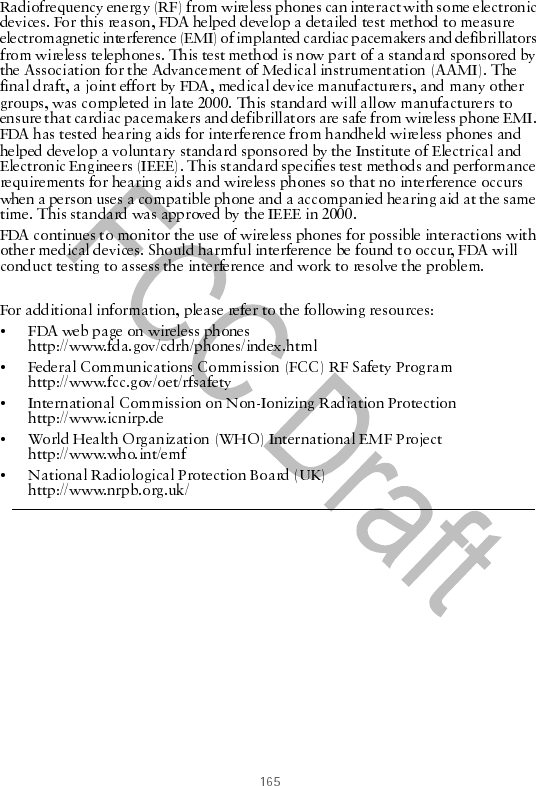 Radiofrequency energy (RF) from wireless phones can interact with some electronic devices. For this reason, FDA helped develop a detailed test method to measure electromagnetic interference (EMI) of implanted cardiac pacemakers and defibrillators from wireless telephones. This test method is now part of a standard sponsored by the Association for the Advancement of Medical instrumentation (AAMI). The final draft, a joint effort by FDA, medical device manufacturers, and many other groups, was completed in late 2000. This standard will allow manufacturers to ensure that cardiac pacemakers and defibrillators are safe from wireless phone EMI. FDA has tested hearing aids for interference from handheld wireless phones and helped develop a voluntary standard sponsored by the Institute of Electrical and Electronic Engineers (IEEE). This standard specifies test methods and performance requirements for hearing aids and wireless phones so that no interference occurs when a person uses a compatible phone and a accompanied hearing aid at the same time. This standard was approved by the IEEE in 2000.

FDA continues to monitor the use of wireless phones for possible interactions with other medical devices. Should harmful interference be found to occur, FDA will conduct testing to assess the interference and work to resolve the problem.

For additional information, please refer to the following resources:

• FDA web page on wireless phones
http://www.fda.gov/cdrh/phones/index.html

• Federal Communications Commission (FCC) RF Safety Program
http://www.fcc.gov/oet/rfsafety

• International Commission on Non-Ionizing Radiation Protection
http://www.icnirp.de

• World Health Organization (WHO) International EMF Project
http://www.who.int/emf

• National Radiological Protection Board (UK)
http://www.nrpb.org.uk/

FCC Draft

165